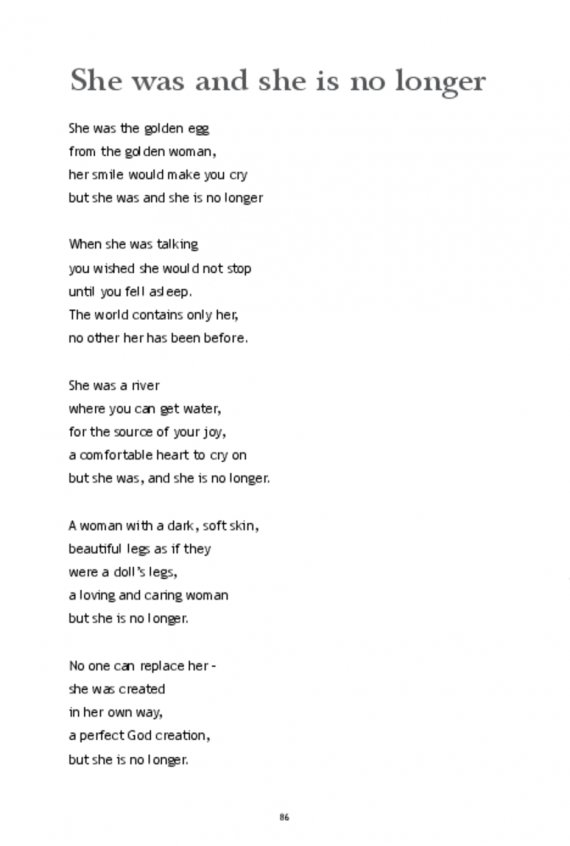 She was and she is no longer

She was the golden egg
from the golden woman,
her smile would make you cry
but she was and she is no longer

When she was talking
you wished she would not stop
until you fell asleep.
The world contains only her,
no other her has been before.

She was a river
where you can get water,
for the source of your joy,
a comfortable heart to cry on
but she was, and she is no longer.

A woman with a dark, soft skin,
beautiful legs as if they
were a doll's legs,
a loving and caring woman
but she is no longer.

No one can replace her -
she was created
in her own way,
a perfect God creation,
but she is no longer.

86